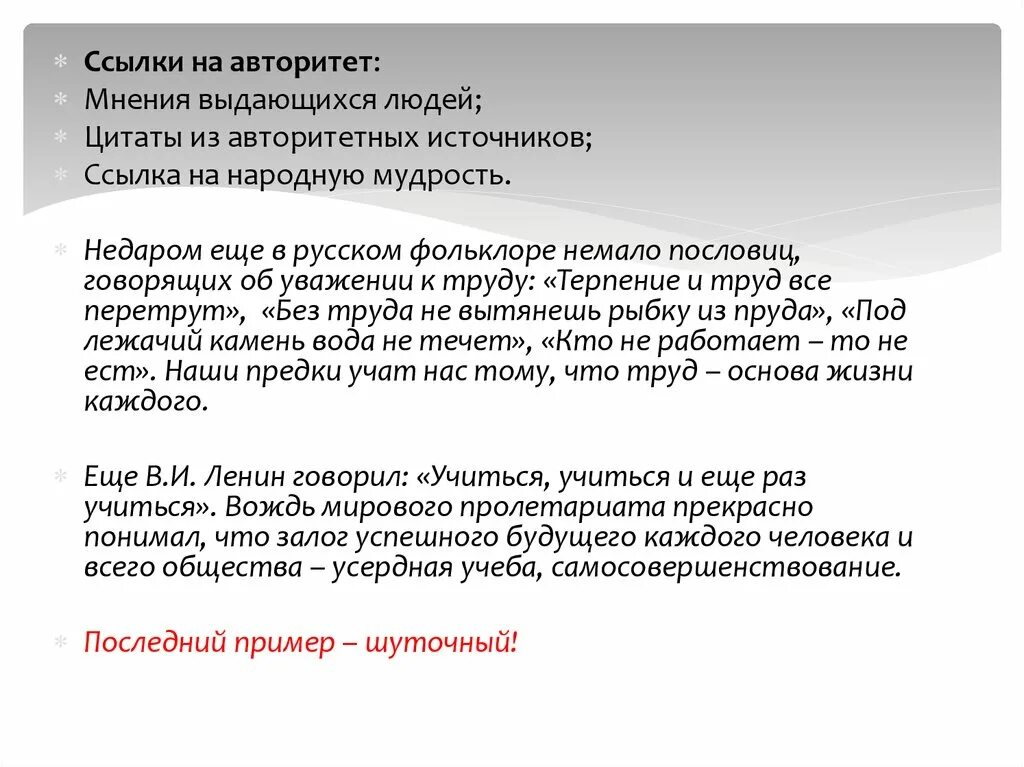 Ссылки на авторитет:
Мнения выдающихся людей;
Цитаты из авторитетных источников;
Ссылка на народную мудрость.

Недаром еще в русском фольклоре немало пословиц, говорящих об уважении к труду: «Терпение и труд все перетрут», «Без труда не вытянешь рыбку из пруда», «Под лежачий камень вода не течет», «Кто не работает – то не ест». Наши предки учат нас тому, что труд – основа жизни каждого.

Еще В.И. Ленин говорил: «Учиться, учиться и еще раз учиться». Вождь мирового пролетариата прекрасно понимал, что залог успешного будущего каждого человека и всего общества – усердная учеба, самосовершенствование.

Последний пример – шуточный!